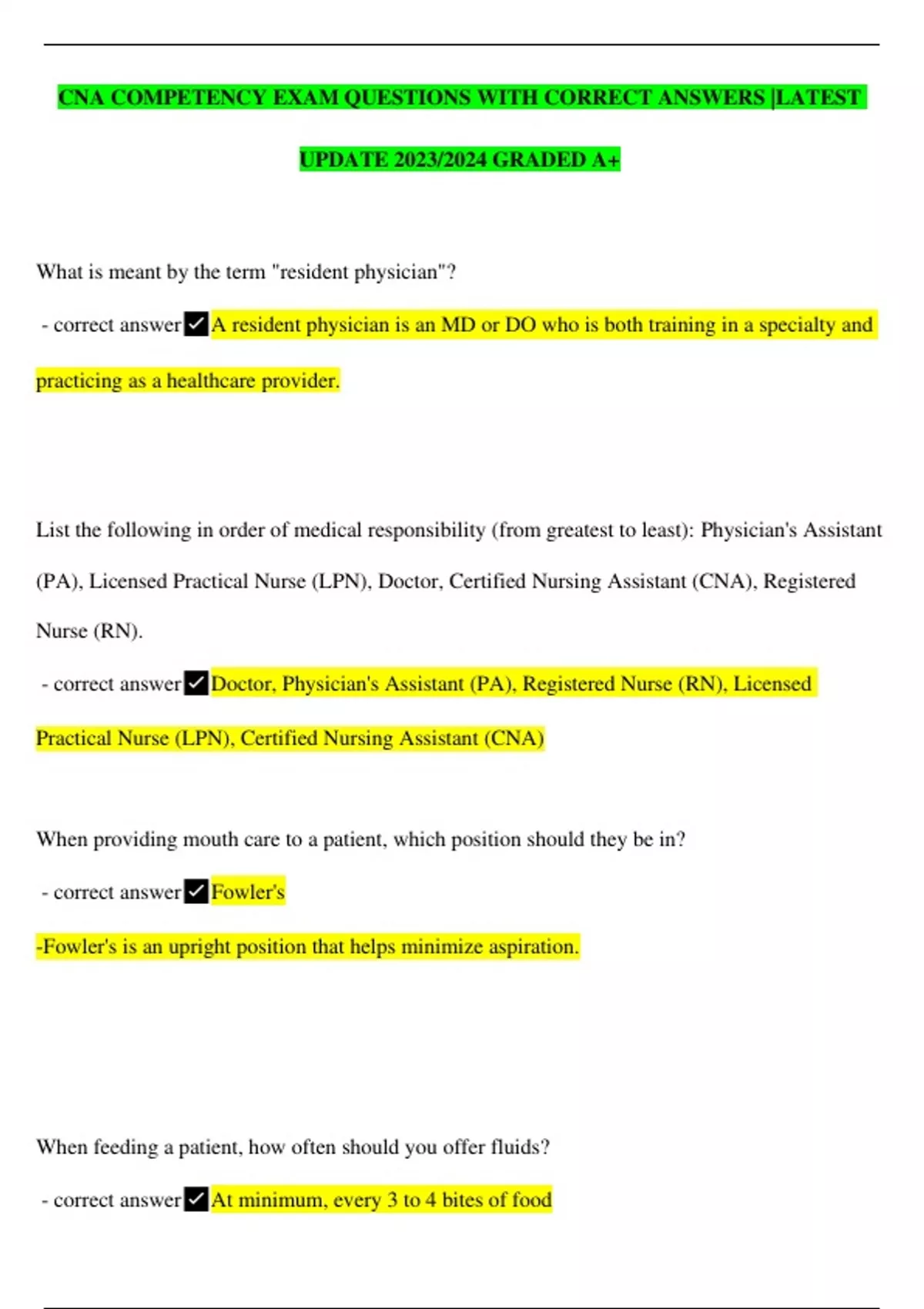 CNA COMPETENCY EXAM QUESTIONS WITH CORRECT ANSWERS |LATEST UPDATE 2023/2024 GRADED A+

What is meant by the term "resident physician"?

- correct answer ✓ A resident physician is an MD or DO who is both training in a specialty and practicing as a healthcare provider.

List the following in order of medical responsibility (from greatest to least): Physician's Assistant (PA), Licensed Practical Nurse (LPN), Doctor, Certified Nursing Assistant (CNA), Registered Nurse (RN).

- correct answer ✓ Doctor, Physician's Assistant (PA), Registered Nurse (RN), Licensed Practical Nurse (LPN), Certified Nursing Assistant (CNA)

When providing mouth care to a patient, which position should they be in?

- correct answer ✓ Fowler's

-Fowler's is an upright position that helps minimize aspiration.

When feeding a patient, how often should you offer fluids?

- correct answer ✓ At minimum, every 3 to 4 bites of food